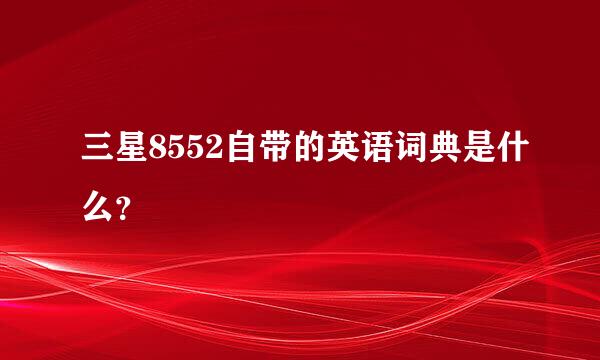 三星8552自带的英语词典是什么？